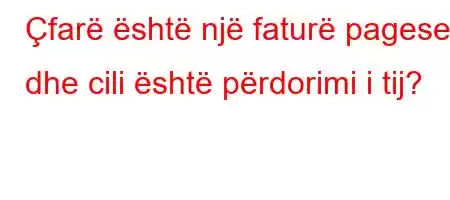 Çfarë është një faturë pagese dhe cili është përdorimi i tij?